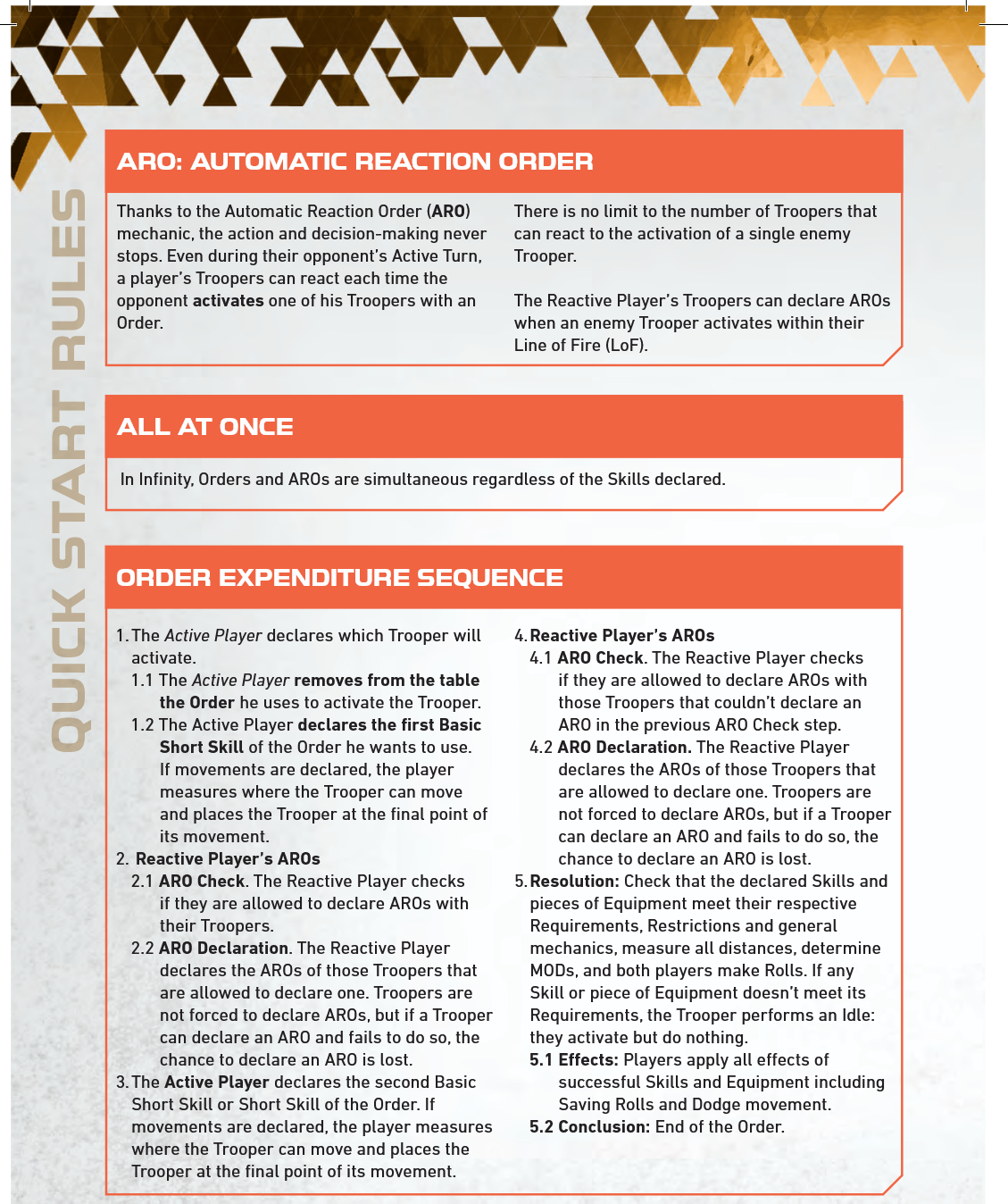 QUICK START RULES

ARO: AUTOMATIC REACTION ORDER

Thanks to the Automatic Reaction Order (ARO) mechanic, the action and decision-making never stops. Even during their opponent's Active Turn, a player's Troopers can react each time the opponent activates one of his Troopers with an Order.

There is no limit to the number of Troopers that can react to the activation of a single enemy Trooper.

The Reactive Player's Troopers can declare AROs when an enemy Trooper activates within their Line of Fire (LoF).

ALL AT ONCE

In Infinity, Orders and AROs are simultaneous regardless of the Skills declared.

ORDER EXPENDITURE SEQUENCE

1. The Active Player declares which Trooper will activate.
1.1 The Active Player removes from the table the Order he uses to activate the Trooper.
1.2 The Active Player declares the first Basic Short Skill of the Order he wants to use. If movements are declared, the player measures where the Trooper can move and places the Trooper at the final point of its movement.
2. Reactive Player's AROs
2.1 ARO Check. The Reactive Player checks if they are allowed to declare AROs with their Troopers.
2.2 ARO Declaration. The Reactive Player declares the AROs of those Troopers that are allowed to declare one. Troopers are not forced to declare AROs, but if a Trooper can declare an ARO and fails to do so, the chance to declare an ARO is lost.
3. The Active Player declares the second Basic Short Skill or Short Skill of the Order. If movements are declared, the player measures where the Trooper can move and places the Trooper at the final point of its movement.
4. Reactive Player's AROs
4.1 ARO Check. The Reactive Player checks if they are allowed to declare AROs with those Troopers that couldn't declare an ARO in the previous ARO Check step.
4.2 ARO Declaration. The Reactive Player declares the AROs of those Troopers that are allowed to declare one. Troopers are not forced to declare AROs, but if a Trooper can declare an ARO and fails to do so, the chance to declare an ARO is lost.
5. Resolution: Check that the declared Skills and pieces of Equipment meet their respective Requirements, Restrictions and general mechanics, measure all distances, determine MODs, and both players make Rolls. If any Skill or piece of Equipment doesn't meet its Requirements, the Trooper performs an Idle: they activate but do nothing.
5.1 Effects: Players apply all effects of successful Skills and Equipment including Saving Rolls and Dodge movement.
5.2 Conclusion: End of the Order.